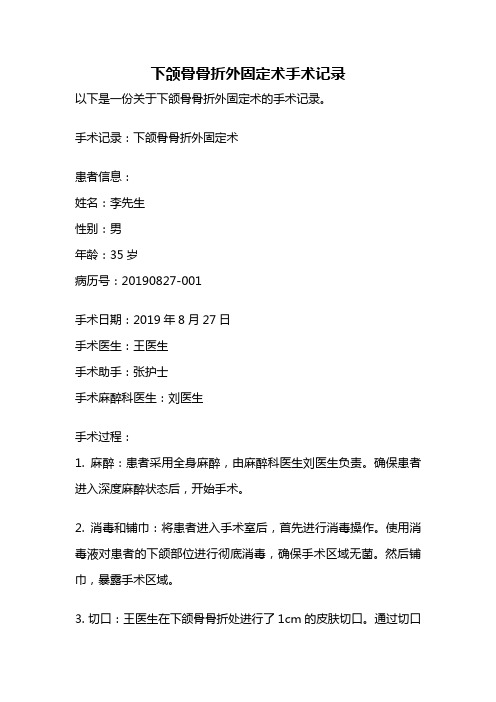 下颌骨骨折外固定术手术记录

以下是一份关于下颌骨骨折外固定术的手术记录。

手术记录：下颌骨骨折外固定术

患者信息：

姓名：李先生

性别：男

年龄：35 岁

病历号：20190827-001

手术日期：2019 年 8 月 27 日

手术医生：王医生

手术助手：张护士

手术麻醉科医生：刘医生

手术过程：

1. 麻醉：患者采用全身麻醉，由麻醉科医生刘医生负责。确保患者进入深度麻醉状态后，开始手术。

2. 消毒和铺巾：将患者进入手术室后，首先进行消毒操作。使用消毒液对患者的下颌部位进行彻底消毒，确保手术区域无菌。然后铺巾，暴露手术区域。

3. 切口：王医生在下颌骨骨折处进行了 1cm 的皮肤切口。通过切口